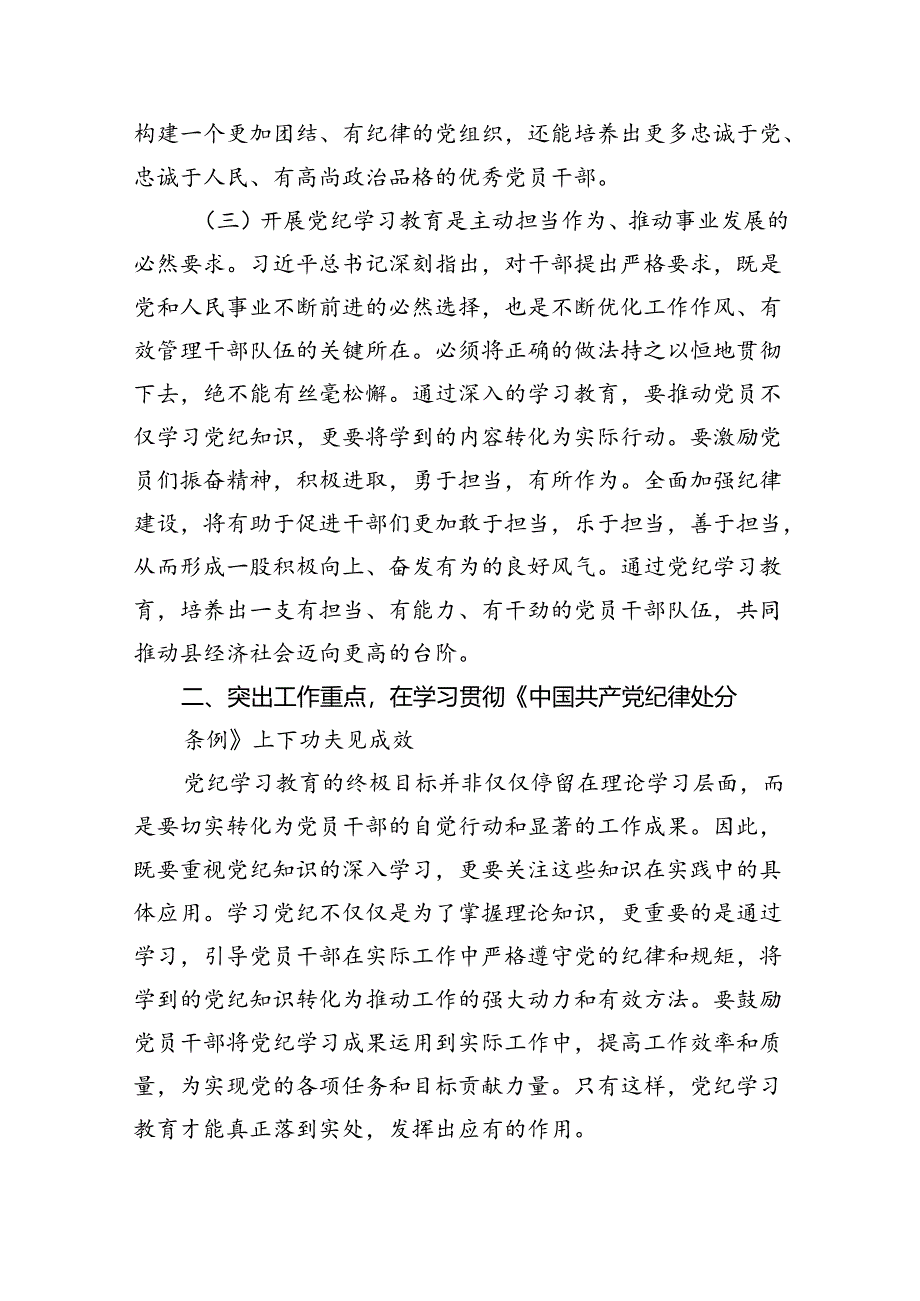 构建一个更加团结、有纪律的党组织，还能培养出更多忠诚于党、忠诚于人民、有高尚政治品格的优秀党员干部。

（三）开展党纪学习教育是主动担当作为、推动事业发展的必然要求。习近平总书记深刻指出，对干部提出严格要求，既是党和人民事业不断前进的必然选择，也是不断优化工作作风、有效管理干部队伍的关键所在。必须将正确的做法持之以恒地贯彻下去，绝不能有丝毫松懈。通过深入的学习教育，要推动党员不仅学习党纪知识，更要将学到的内容转化为实际行动。要激励党员们振奋精神，积极进取，勇于担当，有所作为。全面加强纪律建设，将有助于促进干部们更加敢于担当，乐于担当，善于担当，从而形成一股积极向上、奋发有为的良好风气。通过党纪学习教育，培养出一支有担当、有能力、有干劲的党员干部队伍，共同推动县经济社会迈向更高的台阶。

二、突出工作重点，在学习贯彻《中国共产党纪律处分条例》上下功夫见成效

党纪学习教育的终极目标并非仅仅停留在理论学习层面，而是要切实转化为党员干部的自觉行动和显著的工作成果。因此，既要重视党纪知识的深入学习，更要关注这些知识在实践中的具体应用。学习党纪不仅仅是为了掌握理论知识，更重要的是通过学习，引导党员干部在实际工作中严格遵守党的纪律和规矩，将学到的党纪知识转化为推动工作的强大动力和有效方法。要鼓励党员干部将党纪学习成果运用到实际工作中，提高工作效率和质量，为实现党的各项任务和目标贡献力量。只有这样，党纪学习教育才能真正落到实处，发挥出应有的作用。